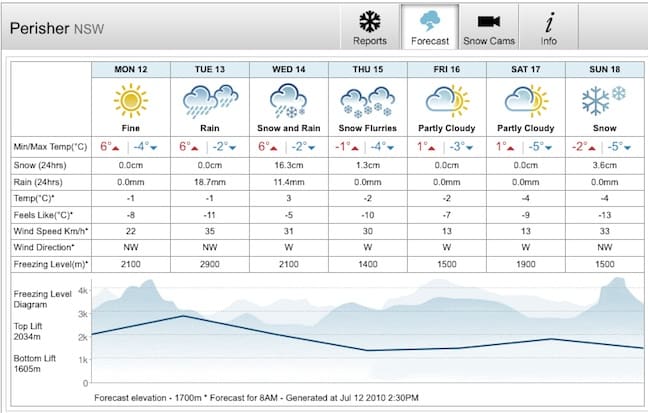 Perisher NSW

Reports Forecast Snow Cams Info

| | MON 12 | TUE 13 | WED 14 | THU 15 | FRI 16 | SAT 17 | SUN 18 |
|---|---|---|---|---|---|---|---|
| | Fine | Rain | Snow and Rain | Snow Flurries | Partly Cloudy | Partly Cloudy | Snow |
| Min/Max Temp(°C) | 6° \| -4° | 6° \| -2° | 6° \| -2° | -1° \| -4° | 1° \| -3° | 1° \| -5° | -2° \| -5° |
| Snow (24hrs) | 0.0cm | 0.0cm | 16.3cm | 1.3cm | 0.0cm | 0.0cm | 3.6cm |
| Rain (24hrs) | 0.0mm | 18.7mm | 11.4mm | 0.0mm | 0.0mm | 0.0mm | 0.0mm |
| Temp(°C)* | -1 | -1 | 3 | -2 | -2 | -4 | -4 |
| Feels Like(°C)* | -8 | -11 | -5 | -10 | -7 | -9 | -13 |
| Wind Speed Km/h* | 22 | 35 | 31 | 30 | 13 | 13 | 33 |
| Wind Direction* | NW | NW | W | W | W | W | NW |
| Freezing Level(m)* | 2100 | 2900 | 2100 | 1400 | 1500 | 1900 | 1500 |

Freezing Level Diagram

Top Lift 2034m

Bottom Lift 1605m

4k
3k
2k
1k
0

Forecast elevation - 1700m * Forecast for 8AM - Generated at Jul 12 2010 2:30PM